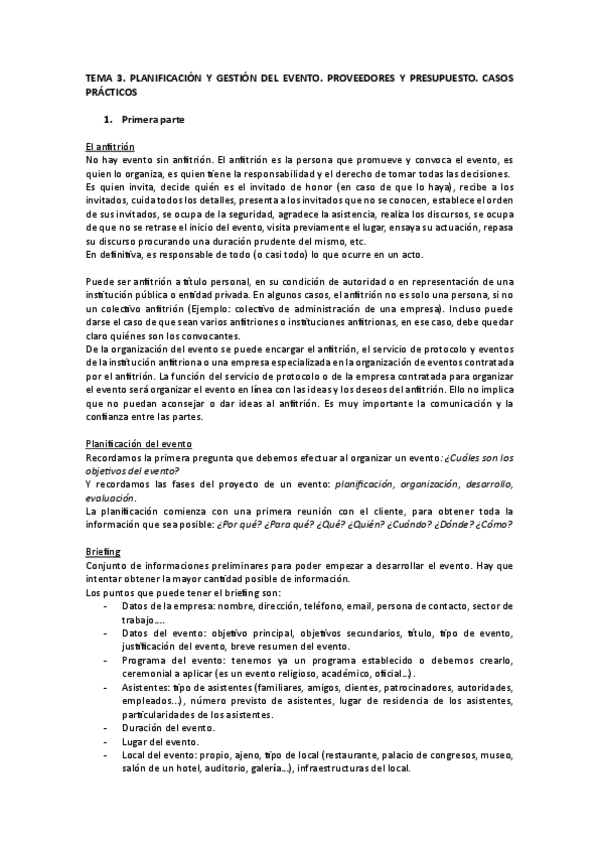 TEMA 3. PLANIFICACIÓN Y GESTIÓN DEL EVENTO. PROVEEDORES Y PRESUPUESTO. CASOS PRÁCTICOS

1. Primera parte

El anfitrión
No hay evento sin anfitrión. El anfitrión es la persona que promueve y convoca el evento, es quien lo organiza, es quien tiene la responsabilidad y el derecho de tomar todas las decisiones.
Es quien invita, decide quién es el invitado de honor (en caso de que lo haya), recibe a los invitados, cuida todos los detalles, presenta a los invitados que no se conocen, establece el orden de sus invitados, se ocupa de la seguridad, agradece la asistencia, realiza los discursos, se ocupa de que no se retrase el inicio del evento, visita previamente el lugar, ensaya su actuación, repasa su discurso procurando una duración prudente del mismo, etc.
En definitiva, es responsable de todo (o casi todo) lo que ocurre en un acto.

Puede ser anfitrión a título personal, en su condición de autoridad o en representación de una institución pública o entidad privada. En algunos casos, el anfitrión no es solo una persona, si no un colectivo anfitrión (Ejemplo: colectivo de administración de una empresa). Incluso puede darse el caso de que sean varios anfitriones o instituciones anfitrionas, en ese caso, debe quedar claro quiénes son los convocantes.
De la organización del evento se puede encargar el anfitrión, el servicio de protocolo y eventos de la institución anfitriona o una empresa especializada en la organización de eventos contratada por el anfitrión. La función del servicio de protocolo o de la empresa contratada para organizar el evento será organizar el evento en línea con las ideas y los deseos del anfitrión. Ello no implica que no puedan aconsejar o dar ideas al anfitrión. Es muy importante la comunicación y la confianza entre las partes.

Planificación del evento
Recordamos la primera pregunta que debemos efectuar al organizar un evento: ¿Cuáles son los objetivos del evento?
Y recordamos las fases del proyecto de un evento: planificación, organización, desarrollo, evaluación.
La planificación comienza con una primera reunión con el cliente, para obtener toda la información que sea posible: ¿Por qué? ¿Para qué? ¿Qué? ¿Quién? ¿Cuándo? ¿Dónde? ¿Cómo?

Briefing
Conjunto de informaciones preliminares para poder empezar a desarrollar el evento. Hay que intentar obtener la mayor cantidad posible de información.
Los puntos que puede tener el briefing son:
- Datos de la empresa: nombre, dirección, teléfono, email, persona de contacto, sector de trabajo….
- Datos del evento: objetivo principal, objetivos secundarios, título, tipo de evento, justificación del evento, breve resumen del evento.
- Programa del evento: tenemos ya un programa establecido o debemos crearlo, ceremonial a aplicar (es un evento religioso, académico, oficial…).
- Asistentes: tipo de asistentes (familiares, amigos, clientes, patrocinadores, autoridades, empleados…), número previsto de asistentes, lugar de residencia de los asistentes, particularidades de los asistentes.
- Duración del evento.
- Lugar del evento.
- Local del evento: propio, ajeno, tipo de local (restaurante, palacio de congresos, museo, salón de un hotel, auditorio, galería…), infraestructuras del local.